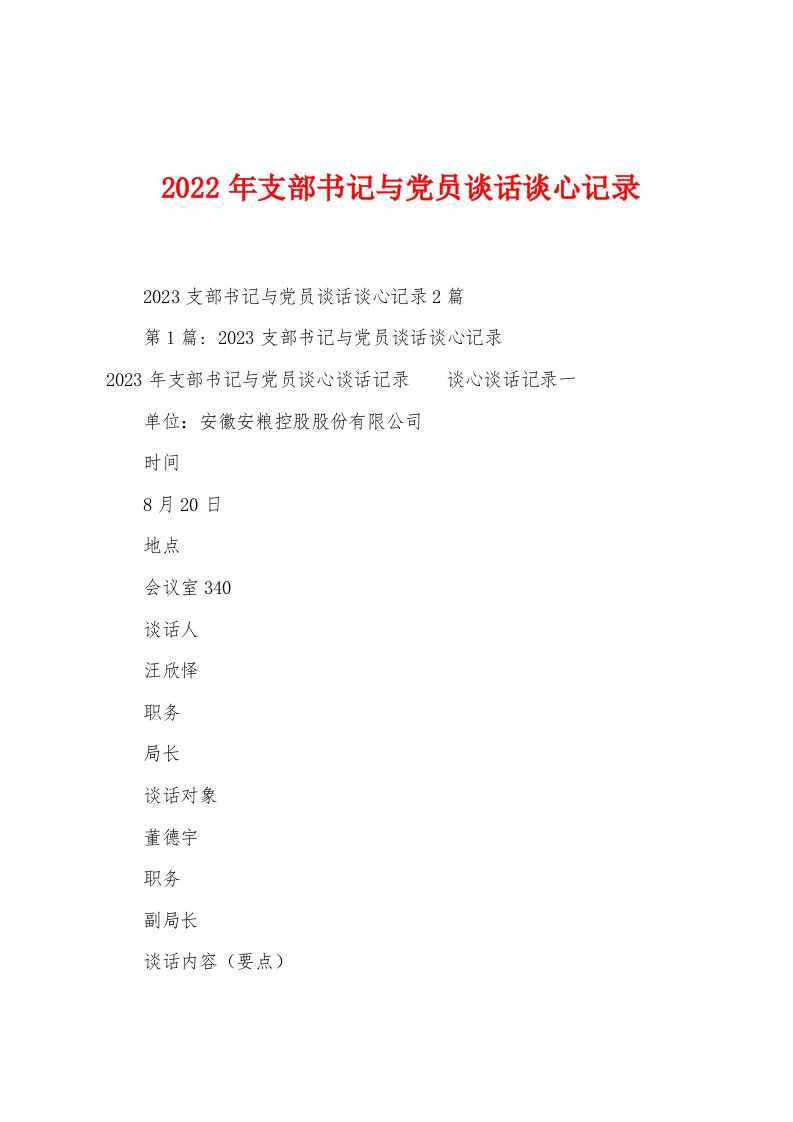 2022年支部书记与党员谈话谈心记录

2023支部书记与党员谈话谈心记录2篇

第1篇：2023支部书记与党员谈话谈心记录

2023年支部书记与党员谈心谈话记录 谈心谈话记录一

单位：安徽安粮控股股份有限公司

时间

8月20日

地点

会议室340

谈话人

汪欣怿

职务

局长

谈话对象

董德宇

职务

副局长

谈话内容（要点）